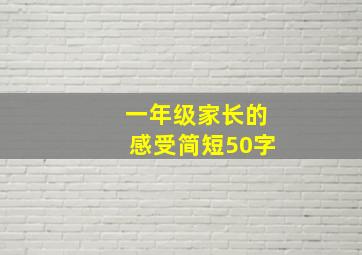 一年级家长的
感受简短50字